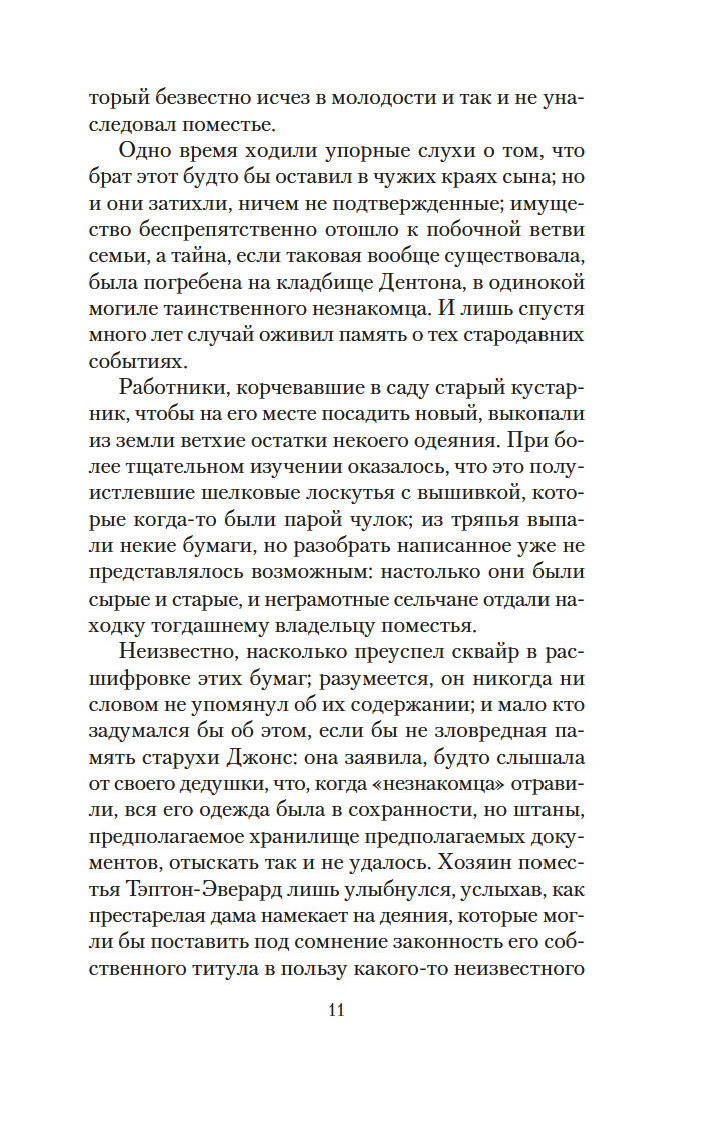 торый безвестно исчез в молодости и так и не унаследовал поместье.

Одно время ходили упорные слухи о том, что брат этот будто бы оставил в чужих краях сына; но и они затихли, ничем не подтвержденные; имущество беспрепятственно отошло к побочной ветви семьи, а тайна, если таковая вообще существовала, была погребена на кладбище Дентона, в одинокой могиле таинственного незнакомца. И лишь спустя много лет случай оживил память о тех стародавних событиях.

Работники, корчевавшие в саду старый кустарник, чтобы на его месте посадить новый, выкопали из земли ветхие остатки некоего одеяния. При более тщательном изучении оказалось, что это полуистлевшие шелковые лоскутья с вышивкой, которые когда-то были парой чулок; из тряпья выпали некие бумаги, но разобрать написанное уже не представлялось возможным: настолько они были сырые и старые, и неграмотные сельчане отдали находку тогдашнему владельцу поместья.

Неизвестно, насколько преуспел сквайр в расшифровке этих бумаг; разумеется, он никогда ни словом не упомянул об их содержании; и мало кто задумался бы об этом, если бы не зловредная память старухи Джонс: она заявила, будто слышала от своего дедушки, что, когда «незнакомца» отравили, вся его одежда была в сохранности, но штаны, предполагаемое хранилище предполагаемых документов, отыскать так и не удалось. Хозяин поместья Тэптон-Эверард лишь улыбнулся, услыхав, как престарелая дама намекает на деяния, которые могли бы поставить под сомнение законность его собственного титула в пользу какого-то неизвестного

11